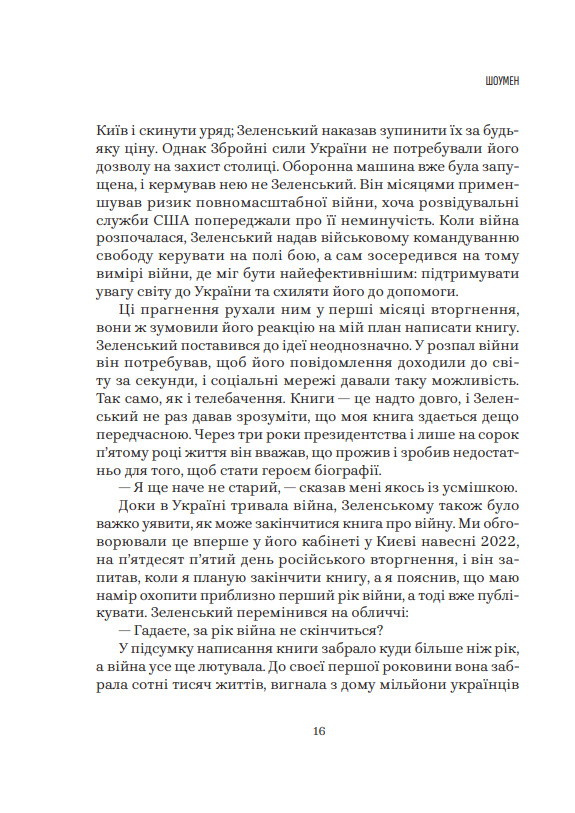 ШОУМЕН

Київ і скинути уряд; Зеленський наказав зупинити їх за будь-яку ціну. Однак Збройні сили України не потребували його дозволу на захист столиці. Оборонна машина вже була запущена, і кермував нею не Зеленський. Він місяцями применшував ризик повномасштабної війни, хоча розвідувальні служби США попереджали про її неминучість. Коли війна розпочалася, Зеленський надав військовому командуванню свободу керувати на полі бою, а сам зосередився на тому вимірі війни, де міг бути найефективнішим: підтримувати увагу світу до України та схиляти його до допомоги.

Ці прагнення рухали ним у перші місяці вторгнення, вони ж зумовили його реакцію на мій план написати книгу. Зеленський поставився до ідеї неоднозначно. У розпал війни він потребував, щоб його повідомлення доходили до світу за секунди, і соціальні мережі давали таку можливість. Так само, як і телебачення. Книги — це надто довго, і Зеленський не раз давав зрозуміти, що моя книга здається дещо передчасною. Через три роки президентства і лише на сорок п'ятому році життя він вважав, що прожив і зробив недостатньо для того, щоб стати героєм біографії.

— Я ще наче не старий, — сказав мені якось із усмішкою.

Доки в Україні тривала війна, Зеленському також було важко уявити, як може закінчитися книга про війну. Ми обговорювали це вперше у його кабінеті у Києві навесні 2022, на п'ятдесят п'ятий день російського вторгнення, і він запитав, коли я планую закінчити книгу, а я пояснив, що маю намір охопити приблизно перший рік війни, а тоді вже публікувати. Зеленський перемінився на обличчі:

— Гадаєте, за рік війна не скінчиться?

У підсумку написання книги забрало куди більше ніж рік, а війна усе ще лютувала. До своєї першої роковини вона забрала сотні тисяч життів, вигнала з дому мільйони українців

16